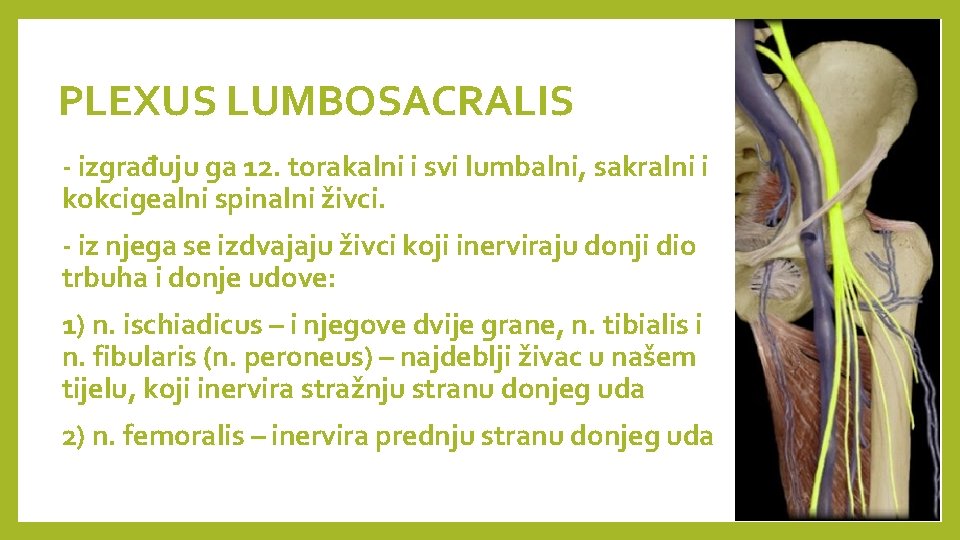 PLEXUS LUMBOSACRALIS

- izgrađuju ga 12. torakalni i svi lumbalni, sakralni i kokcigealni spinalni živci.

- iz njega se izdvajaju živci koji inerviraju donji dio trbuha i donje udove:

1) n. ischiadicus – i njegove dvije grane, n. tibialis i n. fibularis (n. peroneus) – najdeblji živac u našem tijelu, koji inervira stražnju stranu donjeg uda

2) n. femoralis – inervira prednju stranu donjeg uda